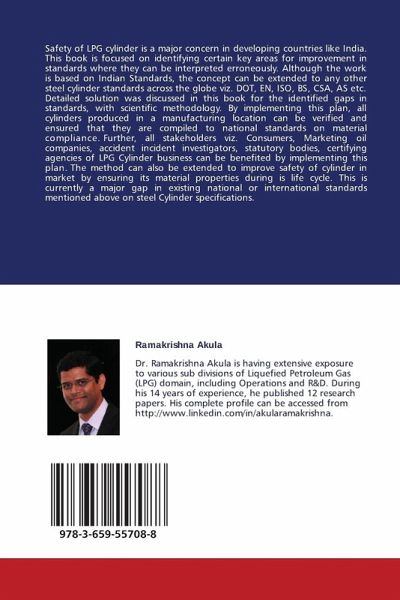 Safety of LPG cylinder is a major concern in developing countries like India. This book is focused on identifying certain key areas for improvement in standards where they can be interpreted erroneously. Although the work is based on Indian Standards, the concept can be extended to any other steel cylinder standards across the globe viz. DOT, EN, ISO, BS, CSA, AS etc. Detailed solution was discussed in this book for the identified gaps in standards, with scientific methodology. By implementing this plan, all cylinders produced in a manufacturing location can be verified and ensured that they are compiled to national standards on material compliance. Further, all stakeholders viz. Consumers, Marketing oil companies, accident incident investigators, statutory bodies, certifying agencies of LPG Cylinder business can be benefited by implementing this plan. The method can also be extended to improve safety of cylinder in market by ensuring its material properties during is life cycle. This is currently a major gap in existing national or international standards mentioned above on steel Cylinder specifications.

Ramakrishna Akula

Dr. Ramakrishna Akula is having extensive exposure to various sub divisions of Liquefied Petroleum Gas (LPG) domain, including Operations and R&D. During his 14 years of experience, he published 12 research papers. His complete profile can be accessed from http://www.linkedin.com/in/akularamakrishna.

978-3-659-55708-8